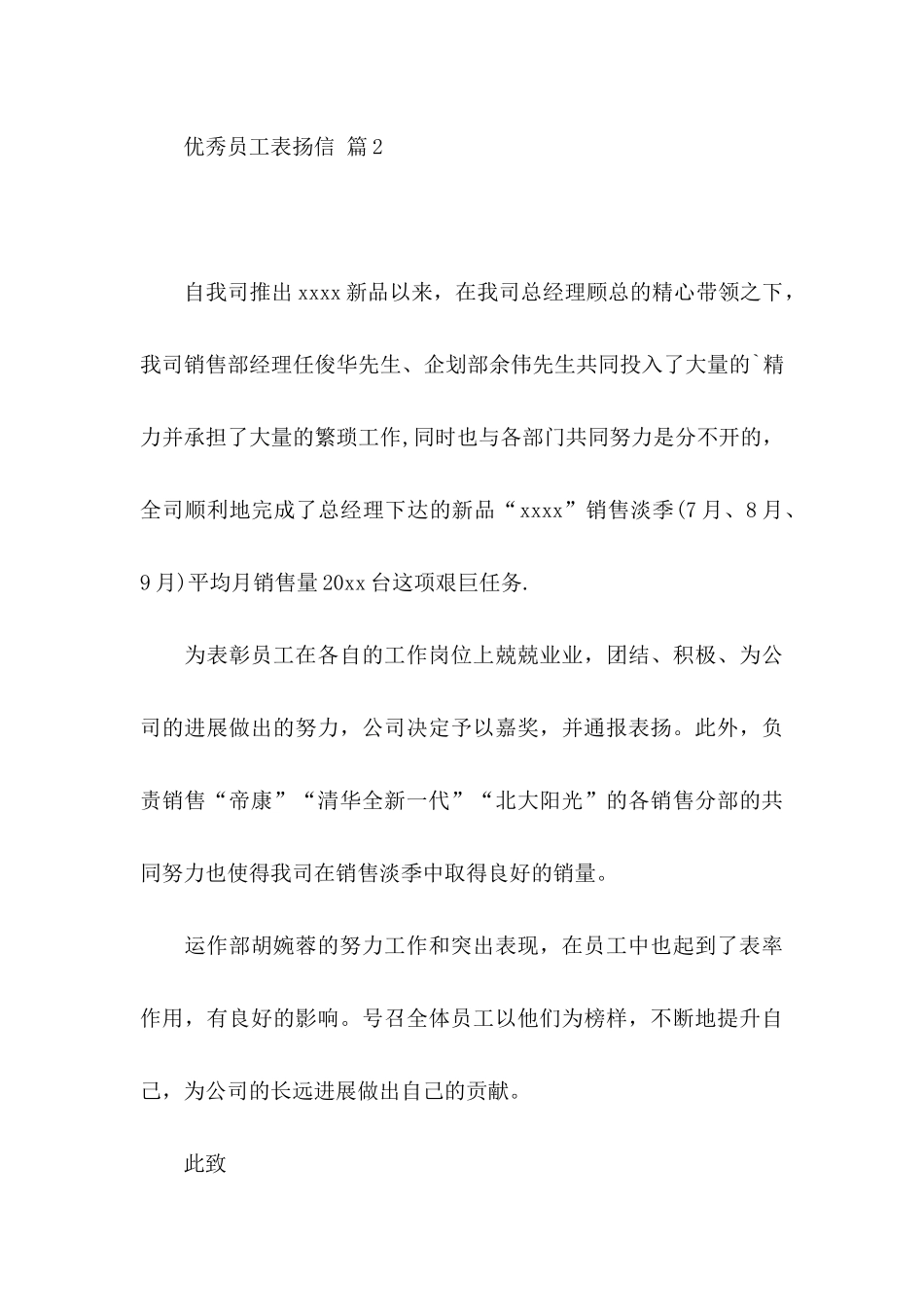 优秀员工表扬信 篇2

自我司推出xxxx新品以来，在我司总经理顾总的精心带领之下，我司销售部经理任俊华先生、企划部余伟先生共同投入了大量的`精力并承担了大量的繁琐工作,同时也与各部门共同努力是分不开的，全司顺利地完成了总经理下达的新品“xxxx”销售淡季(7月、8月、9月)平均月销售量20xx台这项艰巨任务.

为表彰员工在各自的工作岗位上兢兢业业，团结、积极、为公司的进展做出的努力，公司决定予以嘉奖，并通报表扬。此外，负责销售“帝康”“清华全新一代”“北大阳光”的各销售分部的共同努力也使得我司在销售淡季中取得良好的销量。

运作部胡婉蓉的努力工作和突出表现，在员工中也起到了表率作用，有良好的影响。号召全体员工以他们为榜样，不断地提升自己，为公司的长远进展做出自己的贡献。

此致